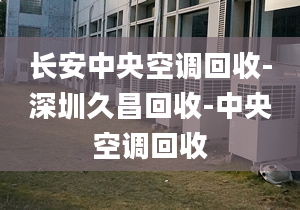 长安中央空调回收-深圳久昌回收-中央空调回收